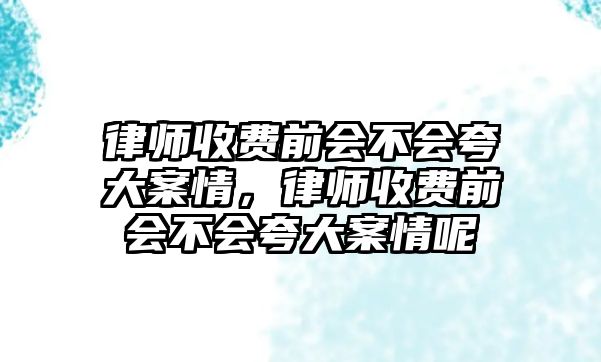 律师收费前会不会夸大案情，律师收费前会不会夸大案情呢